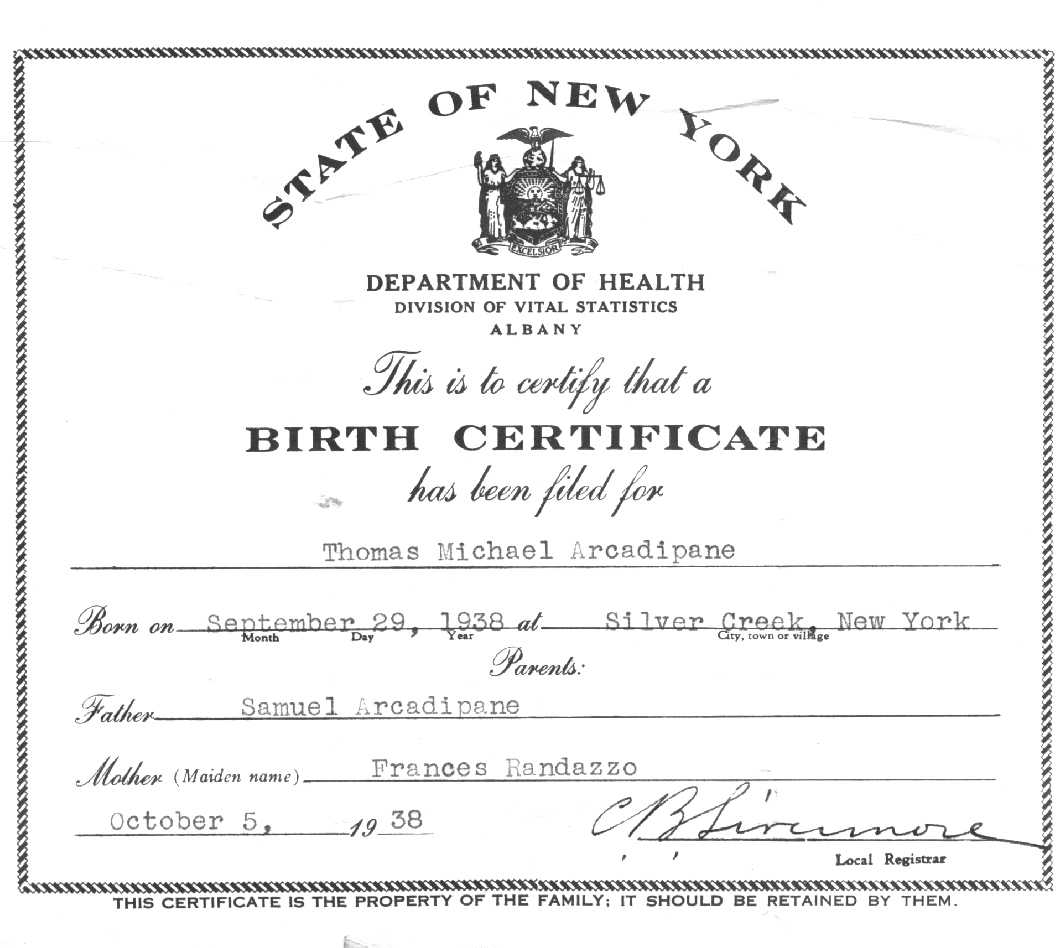 STATE OF NEW YORK

EXCELSIOR

DEPARTMENT OF HEALTH
DIVISION OF VITAL STATISTICS
ALBANY

This is to certify that a
BIRTH CERTIFICATE
has been filed for

Thomas Michael Arcadipane

Born on September 29, 1938 at Silver Creek, New York
Month Day Year City, town or village

Parents:

Father Samuel Arcadipane

Mother (Maiden name) Frances Randazzo

October 5, 1938

C B Livermore
Local Registrar

THIS CERTIFICATE IS THE PROPERTY OF THE FAMILY; IT SHOULD BE RETAINED BY THEM.